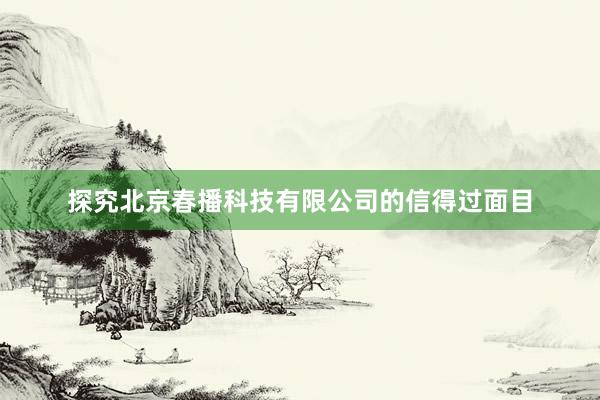 探究北京春播科技有限公司的信得过面目